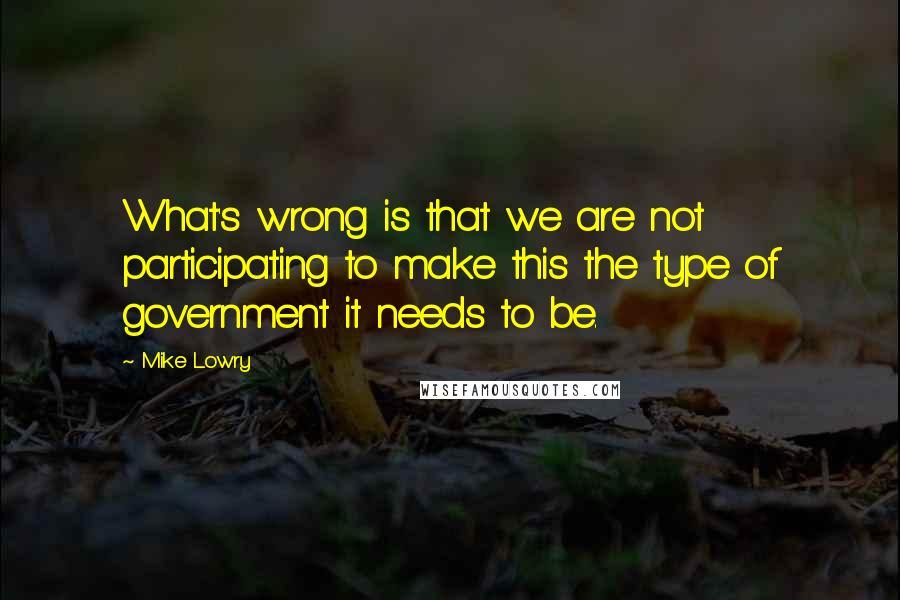 What's wrong is that we are not participating to make this the type of government it needs to be.

~ Mike Lowry

WISEFAMOUSQUOTES.COM